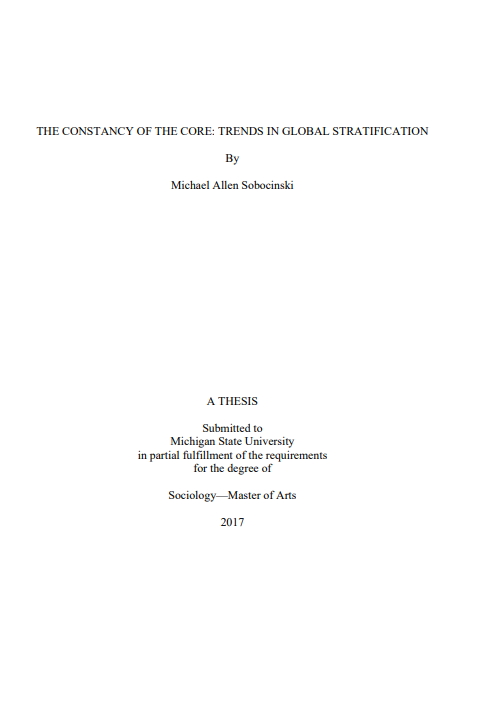 THE CONSTANCY OF THE CORE: TRENDS IN GLOBAL STRATIFICATION

By

Michael Allen Sobocinski

A THESIS

Submitted to
Michigan State University
in partial fulfillment of the requirements
for the degree of

Sociology—Master of Arts

2017